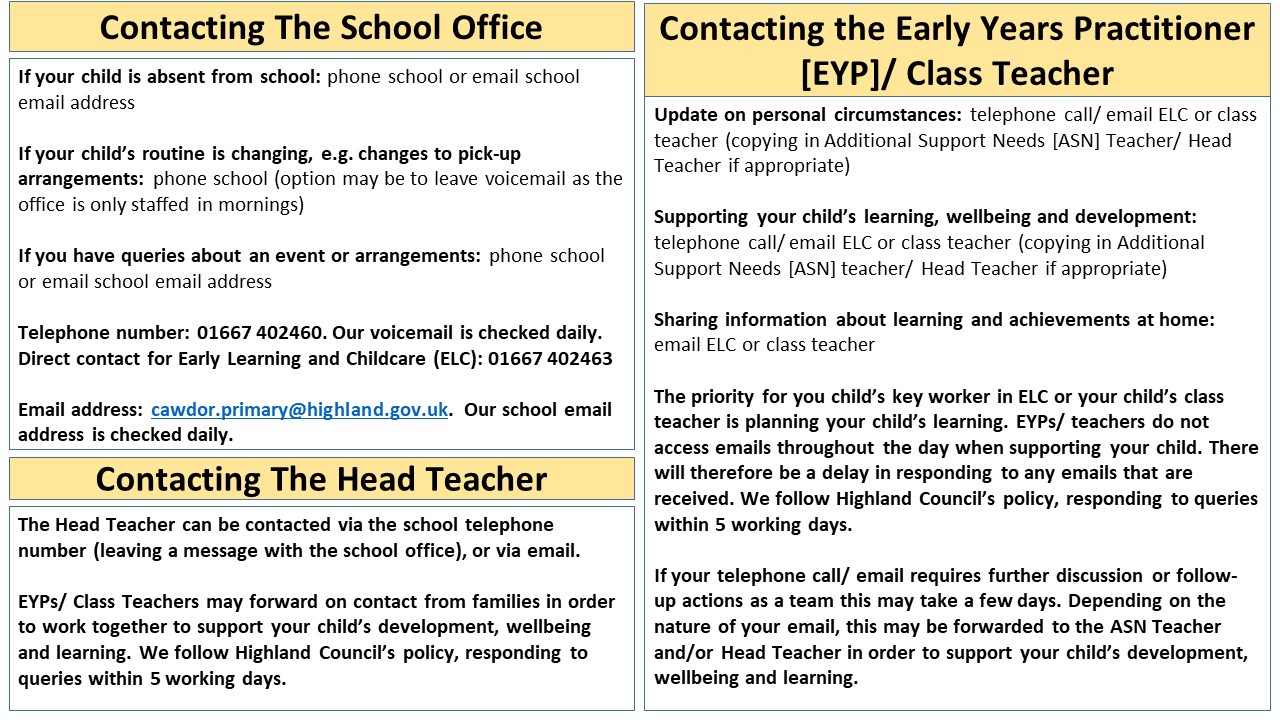 Contacting The School Office

If your child is absent from school: phone school or email school email address

If your child's routine is changing, e.g. changes to pick-up arrangements: phone school (option may be to leave voicemail as the office is only staffed in mornings)

If you have queries about an event or arrangements: phone school or email school email address

Telephone number: 01667 402460. Our voicemail is checked daily. Direct contact for Early Learning and Childcare (ELC): 01667 402463

Email address: cawdor.primary@highland.gov.uk. Our school email address is checked daily.

Contacting The Head Teacher

The Head Teacher can be contacted via the school telephone number (leaving a message with the school office), or via email.

EYPs/ Class Teachers may forward on contact from families in order to work together to support your child's development, wellbeing and learning. We follow Highland Council's policy, responding to queries within 5 working days.

Contacting the Early Years Practitioner [EYP]/ Class Teacher

Update on personal circumstances: telephone call/ email ELC or class teacher (copying in Additional Support Needs [ASN] Teacher/ Head Teacher if appropriate)

Supporting your child's learning, wellbeing and development: telephone call/ email ELC or class teacher (copying in Additional Support Needs [ASN] teacher/ Head Teacher if appropriate)

Sharing information about learning and achievements at home: email ELC or class teacher

The priority for you child's key worker in ELC or your child's class teacher is planning your child's learning. EYPs/ teachers do not access emails throughout the day when supporting your child. There will therefore be a delay in responding to any emails that are received. We follow Highland Council's policy, responding to queries within 5 working days.

If your telephone call/ email requires further discussion or follow-up actions as a team this may take a few days. Depending on the nature of your email, this may be forwarded to the ASN Teacher and/or Head Teacher in order to support your child's development, wellbeing and learning.